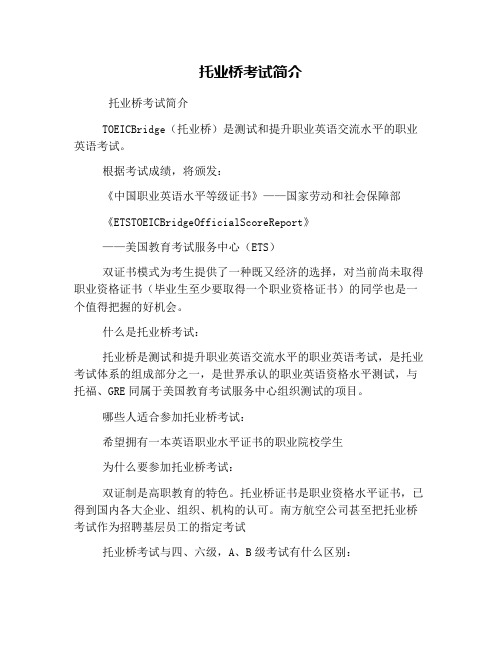 托业桥考试简介

托业桥考试简介

TOEICBridge（托业桥）是测试和提升职业英语交流水平的职业英语考试。

根据考试成绩，将颁发：

《中国职业英语水平等级证书》——国家劳动和社会保障部

《ETSTOEICBridgeOfficialScoreReport》

——美国教育考试服务中心（ETS）

双证书模式为考生提供了一种既又经济的选择，对当前尚未取得职业资格证书（毕业生至少要取得一个职业资格证书）的同学也是一个值得把握的好机会。

什么是托业桥考试：

托业桥是测试和提升职业英语交流水平的职业英语考试，是托业考试体系的组成部分之一，是世界承认的职业英语资格水平测试，与托福、GRE 同属于美国教育考试服务中心组织测试的项目。

哪些人适合参加托业桥考试：

希望拥有一本英语职业水平证书的职业院校学生

为什么要参加托业桥考试：

双证制是高职教育的特色。托业桥证书是职业资格水平证书，已得到国内各大企业、组织、机构的认可。南方航空公司甚至把托业桥考试作为招聘基层员工的指定考试

托业桥考试与四、六级，A、B 级考试有什么区别：